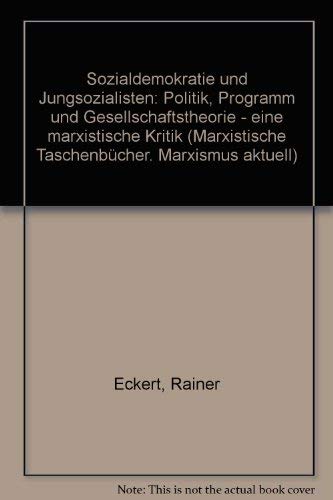 Sozialdemokratie und Jungsozialisten: Politik, Programm und Gesellschaftstheorie - eine marxistische Kritik (Marxistische Taschenbücher. Marxismus aktuell)

Eckert, Rainer

Note: This is not the actual book cover